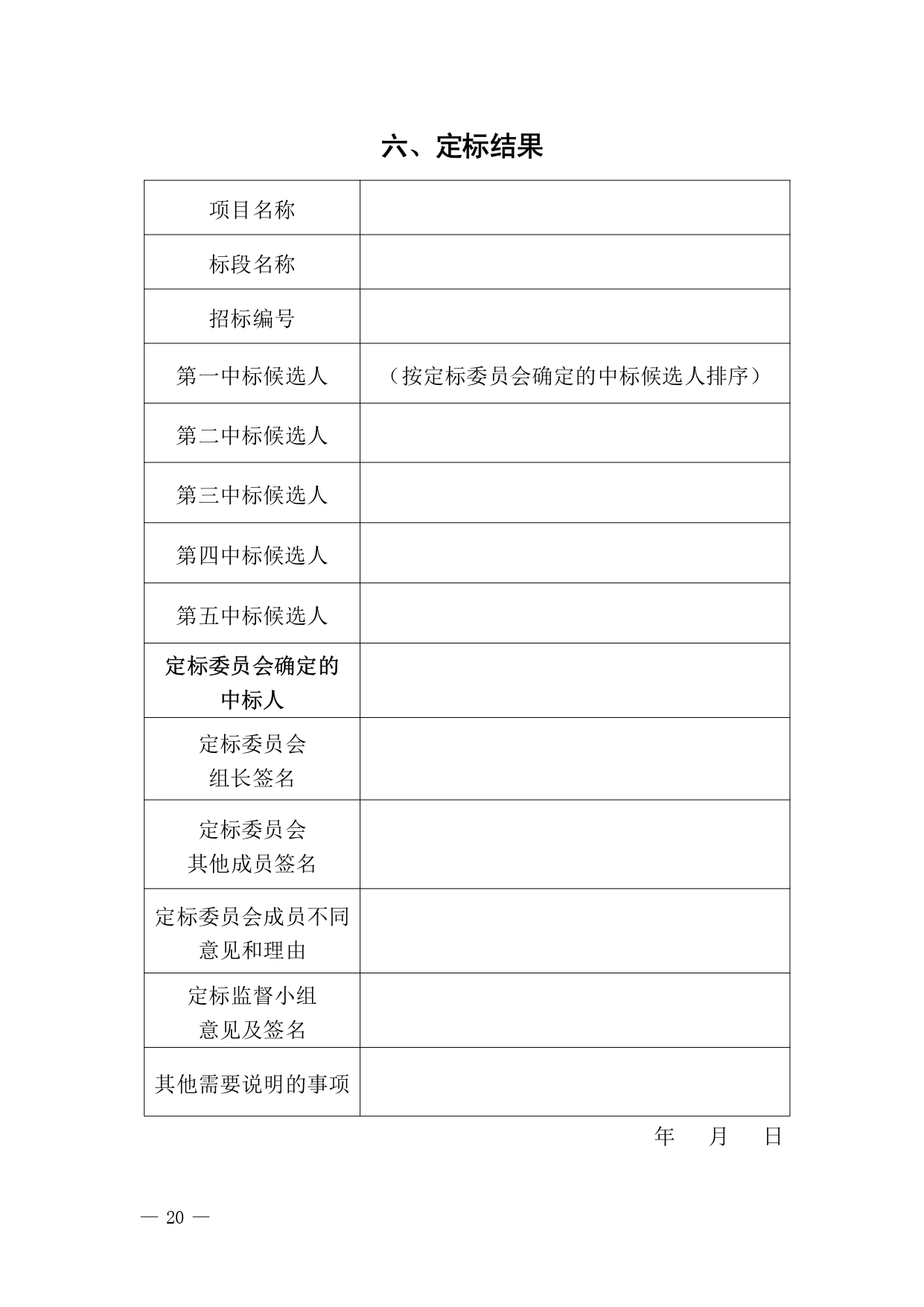 六、定标结果

| 项目名称 | |
|---|---|
| 标段名称 | |
| 招标编号 | |
| 第一中标候选人 | （按定标委员会确定的中标候选人排序） |
| 第二中标候选人 | |
| 第三中标候选人 | |
| 第四中标候选人 | |
| 第五中标候选人 | |
| 定标委员会确定的中标人 | |
| 定标委员会组长签名 | |
| 定标委员会其他成员签名 | |
| 定标委员会成员不同意见和理由 | |
| 定标监督小组意见及签名 | |
| 其他需要说明的事项 | |

年 月 日

— 20 —